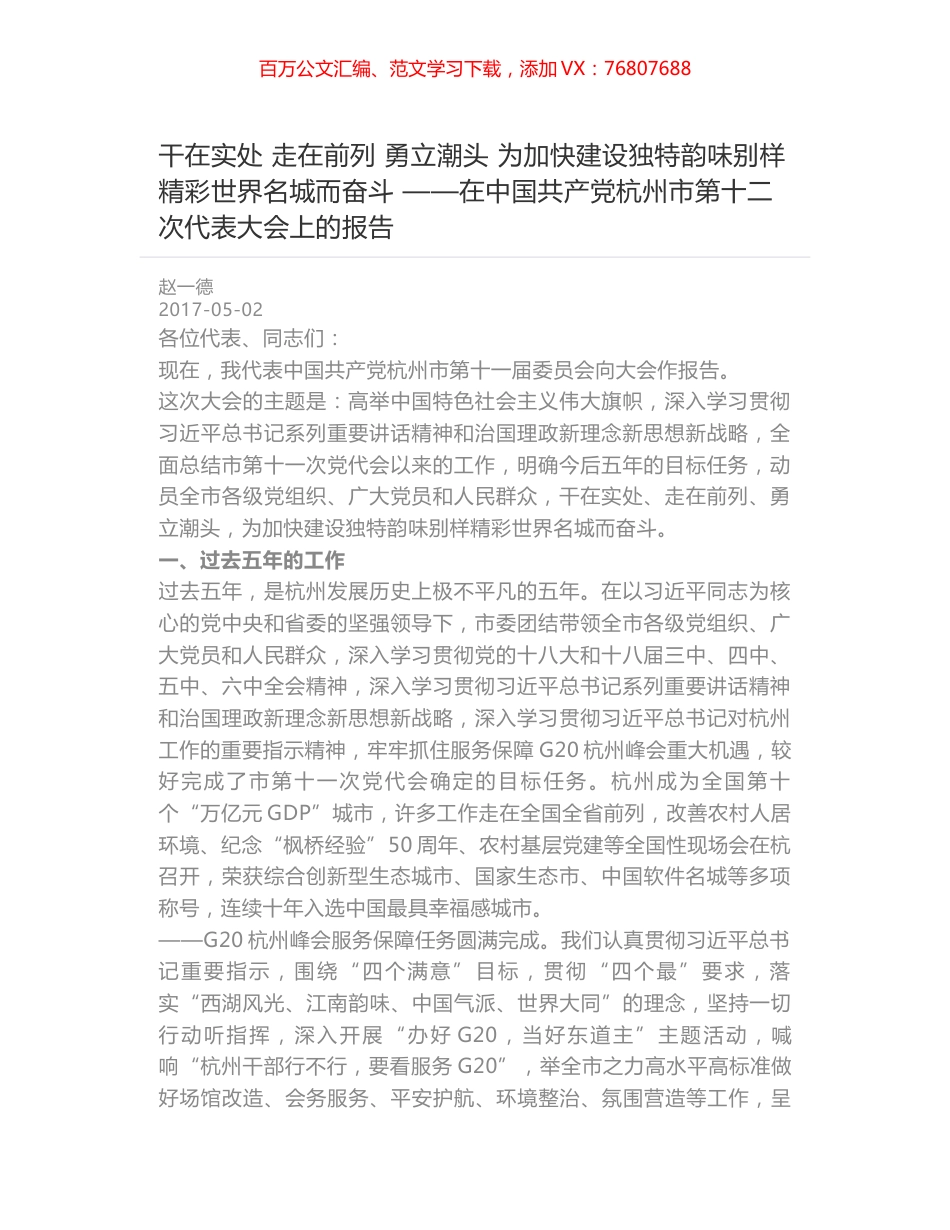 百万公文汇编、范文学习下载，添加 VX：76807688

干在实处 走在前列 勇立潮头 为加快建设独特韵味别样精彩世界名城而奋斗 ——在中国共产党杭州市第十二次代表大会上的报告

赵一德
2017-05-02
各位代表、同志们：
现在，我代表中国共产党杭州市第十一届委员会向大会作报告。
这次大会的主题是：高举中国特色社会主义伟大旗帜，深入学习贯彻习近平总书记系列重要讲话精神和治国理政新理念新思想新战略，全面总结市第十一次党代会以来的工作，明确今后五年的目标任务，动员全市各级党组织、广大党员和人民群众，干在实处、走在前列、勇立潮头，为加快建设独特韵味别样精彩世界名城而奋斗。
一、过去五年的工作
过去五年，是杭州发展历史上极不平凡的五年。在以习近平同志为核心的党中央和省委的坚强领导下，市委团结带领全市各级党组织、广大党员和人民群众，深入学习贯彻党的十八大和十八届三中、四中、五中、六中全会精神，深入学习贯彻习近平总书记系列重要讲话精神和治国理政新理念新思想新战略，深入学习贯彻习近平总书记对杭州工作的重要指示精神，牢牢抓住服务保障 G20 杭州峰会重大机遇，较好完成了市第十一次党代会确定的目标任务。杭州成为全国第十个“万亿元 GDP”城市，许多工作走在全国全省前列，改善农村人居环境、纪念“枫桥经验”50 周年、农村基层党建等全国性现场会在杭召开，荣获综合创新型生态城市、国家生态市、中国软件名城等多项称号，连续十年入选中国最具幸福感城市。
——G20 杭州峰会服务保障任务圆满完成。我们认真贯彻习近平总书记重要指示，围绕“四个满意”目标，贯彻“四个最”要求，落实“西湖风光、江南韵味、中国气派、世界大同”的理念，坚持一切行动听指挥，深入开展“办好 G20，当好东道主”主题活动，喊响“杭州干部行不行，要看服务 G20”，举全市之力高水平高标准做好场馆改造、会务服务、平安护航、环境整治、氛围营造等工作，呈